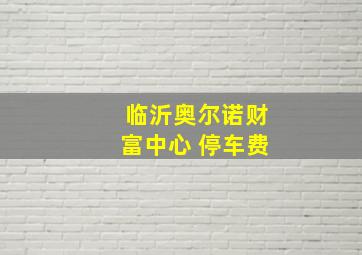 临沂奥尔诺财富中心 停车费